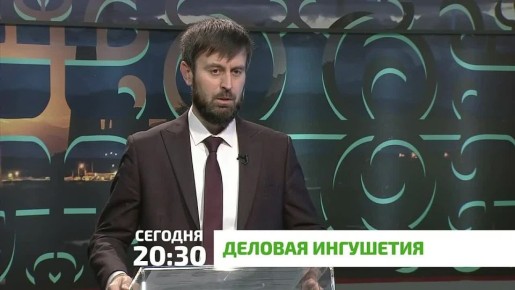 СЕГОДНЯ
20:30
ДЕЛОВАЯ ИНГУШЕТИЯ